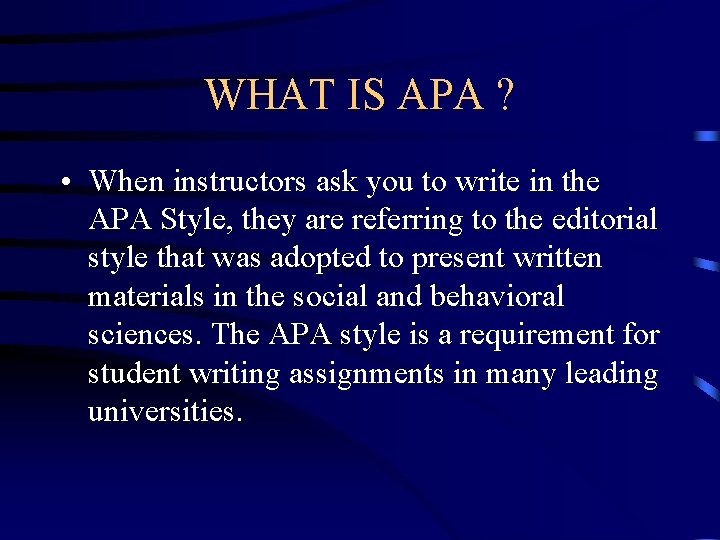 WHAT IS APA ?

• When instructors ask you to write in the APA Style, they are referring to the editorial style that was adopted to present written materials in the social and behavioral sciences. The APA style is a requirement for student writing assignments in many leading universities.